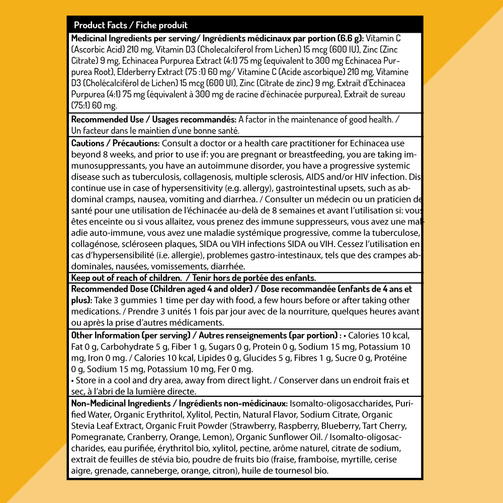 Product Facts / Fiche produit

Medicinal Ingredients per serving/ Ingrédients médicinaux par portion (6.6 g): Vitamin C (Ascorbic Acid) 210 mg, Vitamin D3 (Cholecalciferol from Lichen) 15 mcg (600 IU), Zinc (Zinc Citrate) 9 mg, Echinacea Purpurea Extract (4:1) 75 mg (equivalent to 300 mg Echinacea Purpurea Root), Elderberry Extract (75 :1) 60 mg/ Vitamine C (Acide ascorbique) 210 mg, Vitamine D3 (Cholécalciférol de Lichen) 15 mcg (600 UI), Zinc (Citrate de zinc) 9 mg, Extrait d'Echinacea Purpurea (4:1) 75 mg (équivalent à 300 mg de racine d'échinacée purpurea), Extrait de sureau (75:1) 60 mg.

Recommended Use / Usages recommandés: A factor in the maintenance of good health. / Un facteur dans le maintien d'une bonne santé.

Cautions / Précautions: Consult a doctor or a health care practitioner for Echinacea use beyond 8 weeks, and prior to use if: you are pregnant or breastfeeding, you are taking immunosuppressants, you have an autoimmune disorder, you have a progressive systemic disease such as tuberculosis, collagenosis, multiple sclerosis, AIDS and/or HIV infection. Discontinue use in case of hypersensitivity (e.g. allergy), gastrointestinal upsets, such as abdominal cramps, nausea, vomiting and diarrhea. / Consulter un médecin ou un praticien de santé pour une utilisation de l'échinacée au-delà de 8 semaines et avant l'utilisation si: vous êtes enceinte ou si vous allaitez, vous prenez des immune suppresseurs, vous avez une maladie auto-immune, vous avez une maladie systémique progressive, comme la tuberculose, collagénose, scléroseen plaques, SIDA ou VIH infections SIDA ou VIH. Cessez l'utilisation en cas d'hypersensibilité (i.e. allergie), problemes gastro-intestinaux, tels que des crampes abdominales, nausées, vomissements, diarrhée.

Keep out of reach of children. / Tenir hors de portée des enfants.

Recommended Dose (Children aged 4 and older) / Dose recommandée (enfants de 4 ans et plus): Take 3 gummies 1 time per day with food, a few hours before or after taking other medications. / Prendre 3 unités 1 fois par jour avec de la nourriture, quelques heures avant ou après la prise d'autres médicaments.

Other Information (per serving) / Autres renseignements (par portion) : • Calories 10 kcal, Fat 0 g, Carbohydrate 5 g, Fiber 1 g, Sugars 0 g, Protein 0 g, Sodium 15 mg, Potassium 10 mg, Iron 0 mg. / Calories 10 kcal, Lipides 0 g, Glucides 5 g, Fibres 1 g, Sucre 0 g, Protéine 0 g, Sodium 15 mg, Potassium 10 mg, Fer 0 mg.
• Store in a cool and dry area, away from direct light. / Conserver dans un endroit frais et sec, à l'abri de la lumière directe.

Non-Medicinal Ingredients / Ingrédients non-médicinaux: Isomalto-oligosaccharides, Purified Water, Organic Erythritol, Xylitol, Pectin, Natural Flavor, Sodium Citrate, Organic Stevia Leaf Extract, Organic Fruit Powder (Strawberry, Raspberry, Blueberry, Tart Cherry, Pomegranate, Cranberry, Orange, Lemon), Organic Sunflower Oil. / Isomalto-oligosaccharides, eau purifiée, érythritol bio, xylitol, pectine, arôme naturel, citrate de sodium, extrait de feuilles de stévia bio, poudre de fruits bio (fraise, framboise, myrtille, cerise aigre, grenade, canneberge, orange, citron), huile de tournesol bio.